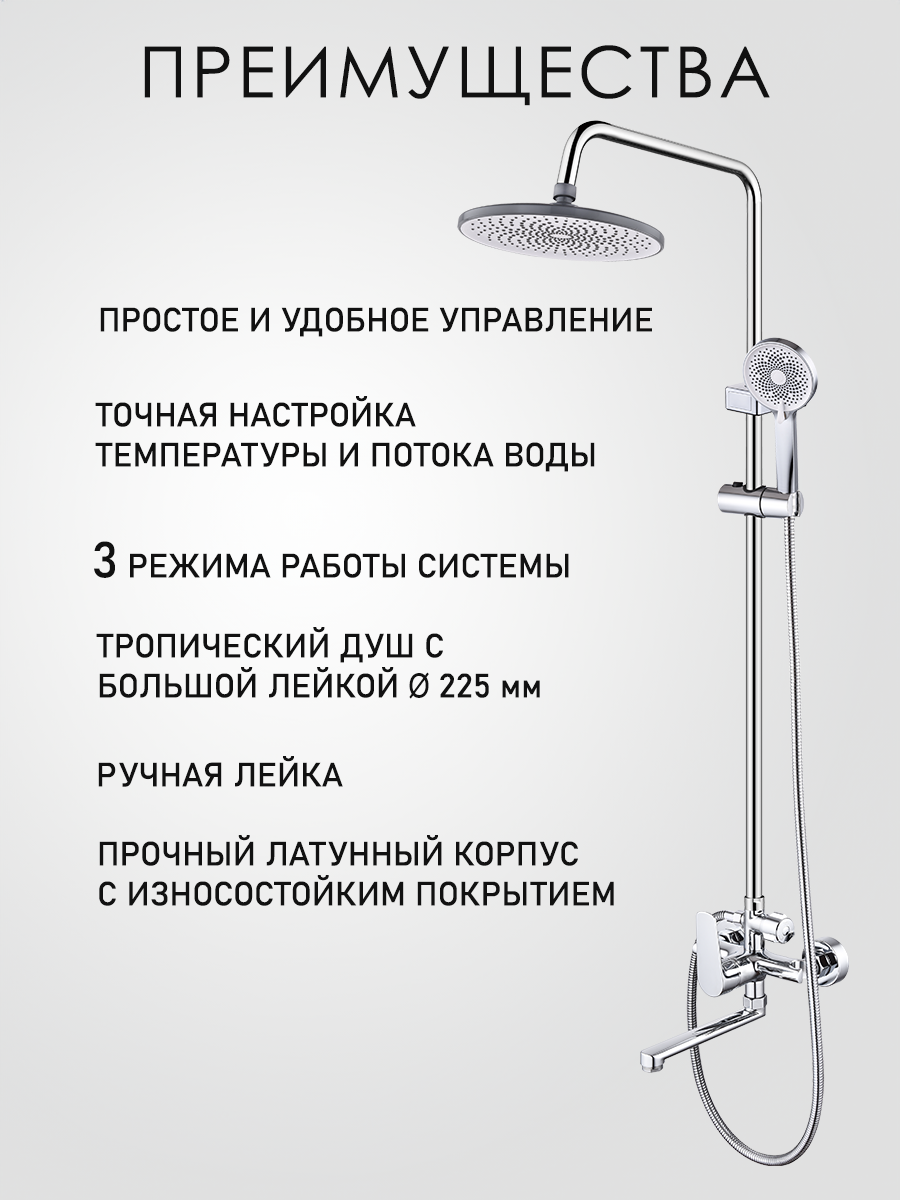 ПРЕИМУЩЕСТВА

ПРОСТОЕ И УДОБНОЕ УПРАВЛЕНИЕ

ТОЧНАЯ НАСТРОЙКА ТЕМПЕРАТУРЫ И ПОТОКА ВОДЫ

3 РЕЖИМА РАБОТЫ СИСТЕМЫ

ТРОПИЧЕСКИЙ ДУШ С БОЛЬШОЙ ЛЕЙКОЙ Ø 225 мм

РУЧНАЯ ЛЕЙКА

ПРОЧНЫЙ ЛАТУННЫЙ КОРПУС С ИЗНОСОСТОЙКИМ ПОКРЫТИЕМ